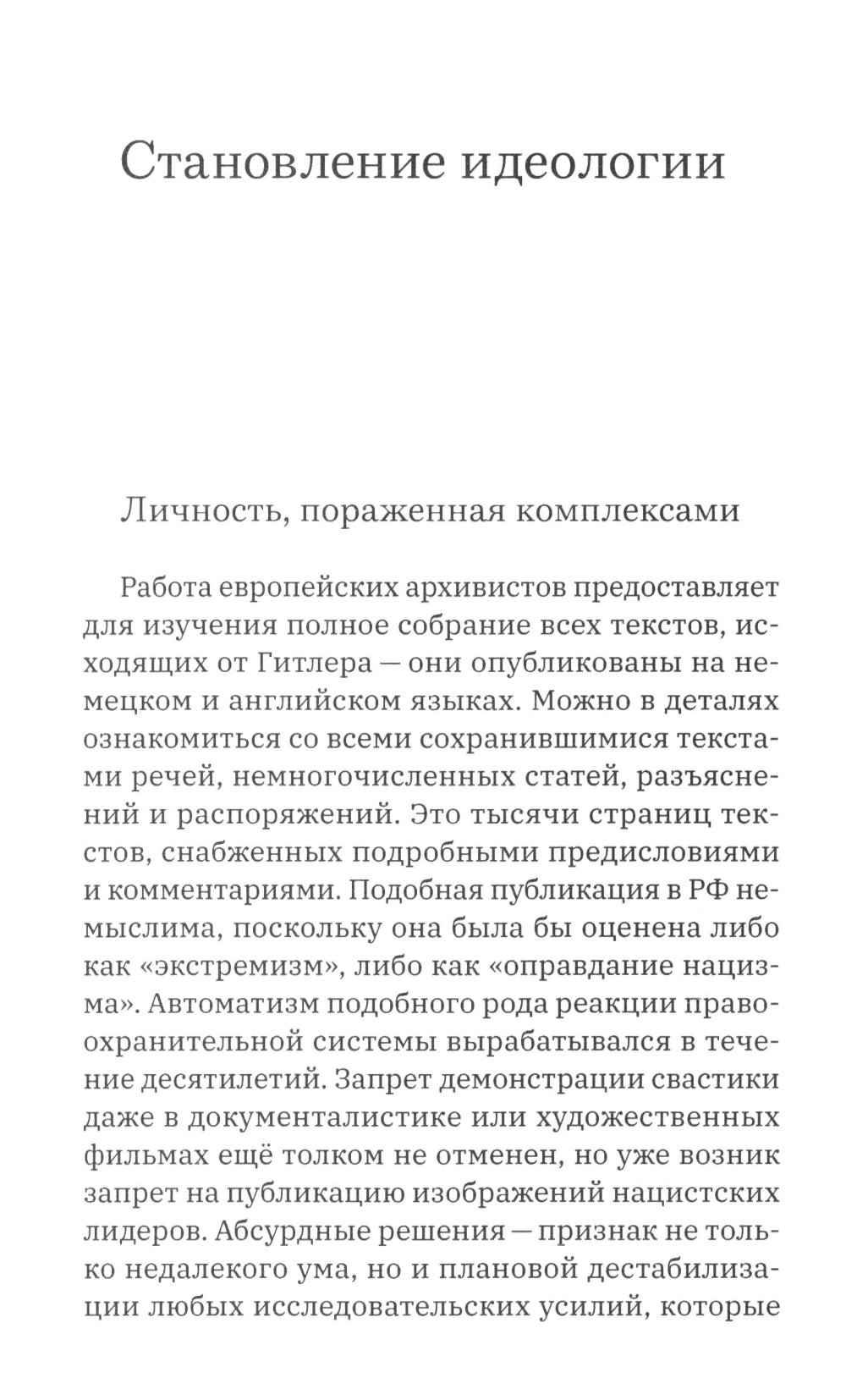 Становление идеологии

Личность, пораженная комплексами

Работа европейских архивистов предоставляет для изучения полное собрание всех текстов, исходящих от Гитлера — они опубликованы на немецком и английском языках. Можно в деталях ознакомиться со всеми сохранившимися текстами речей, немногочисленных статей, разъяснений и распоряжений. Это тысячи страниц текстов, снабженных подробными предисловиями и комментариями. Подобная публикация в РФ немыслима, поскольку она была бы оценена либо как «экстремизм», либо как «оправдание нацизма». Автоматизм подобного рода реакции правоохранительной системы вырабатывался в течение десятилетий. Запрет демонстрации свастики даже в документалистике или художественных фильмах ещё толком не отменен, но уже возник запрет на публикацию изображений нацистских лидеров. Абсурдные решения — признак не только недалекого ума, но и плановой дестабилизации любых исследовательских усилий, которые